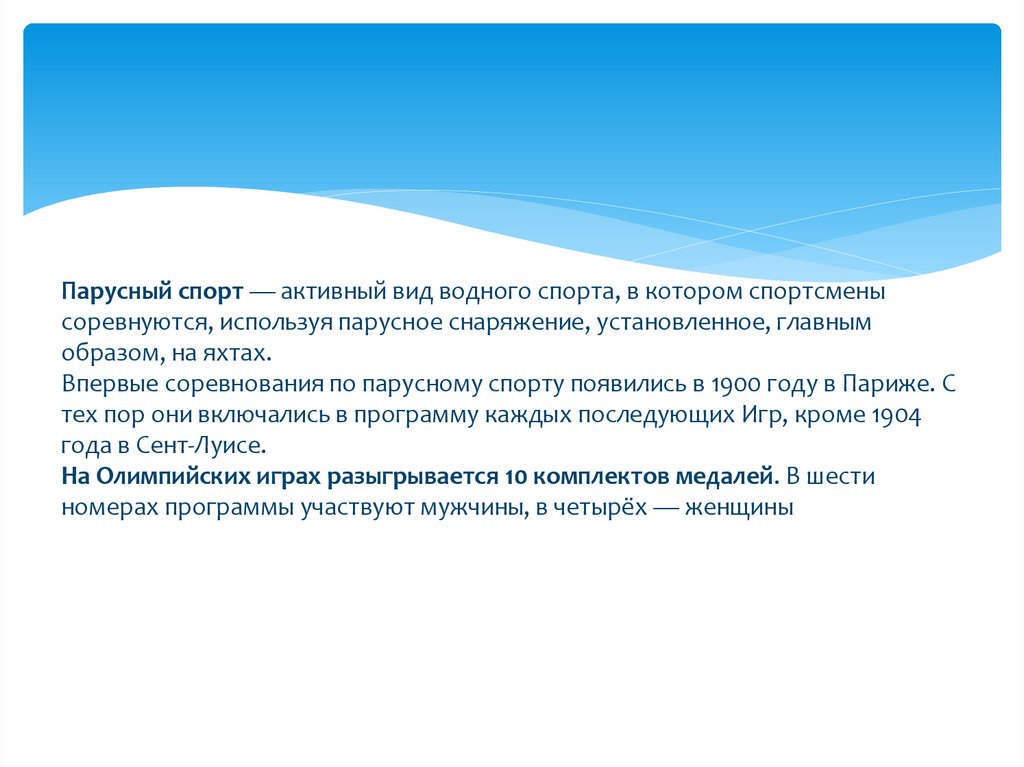 Парусный спорт — активный вид водного спорта, в котором спортсмены соревнуются, используя парусное снаряжение, установленное, главным образом, на яхтах.
Впервые соревнования по парусному спорту появились в 1900 году в Париже. С тех пор они включались в программу каждых последующих Игр, кроме 1904 года в Сент-Луисе.
На Олимпийских играх разыгрывается 10 комплектов медалей. В шести номерах программы участвуют мужчины, в четырёх — женщины